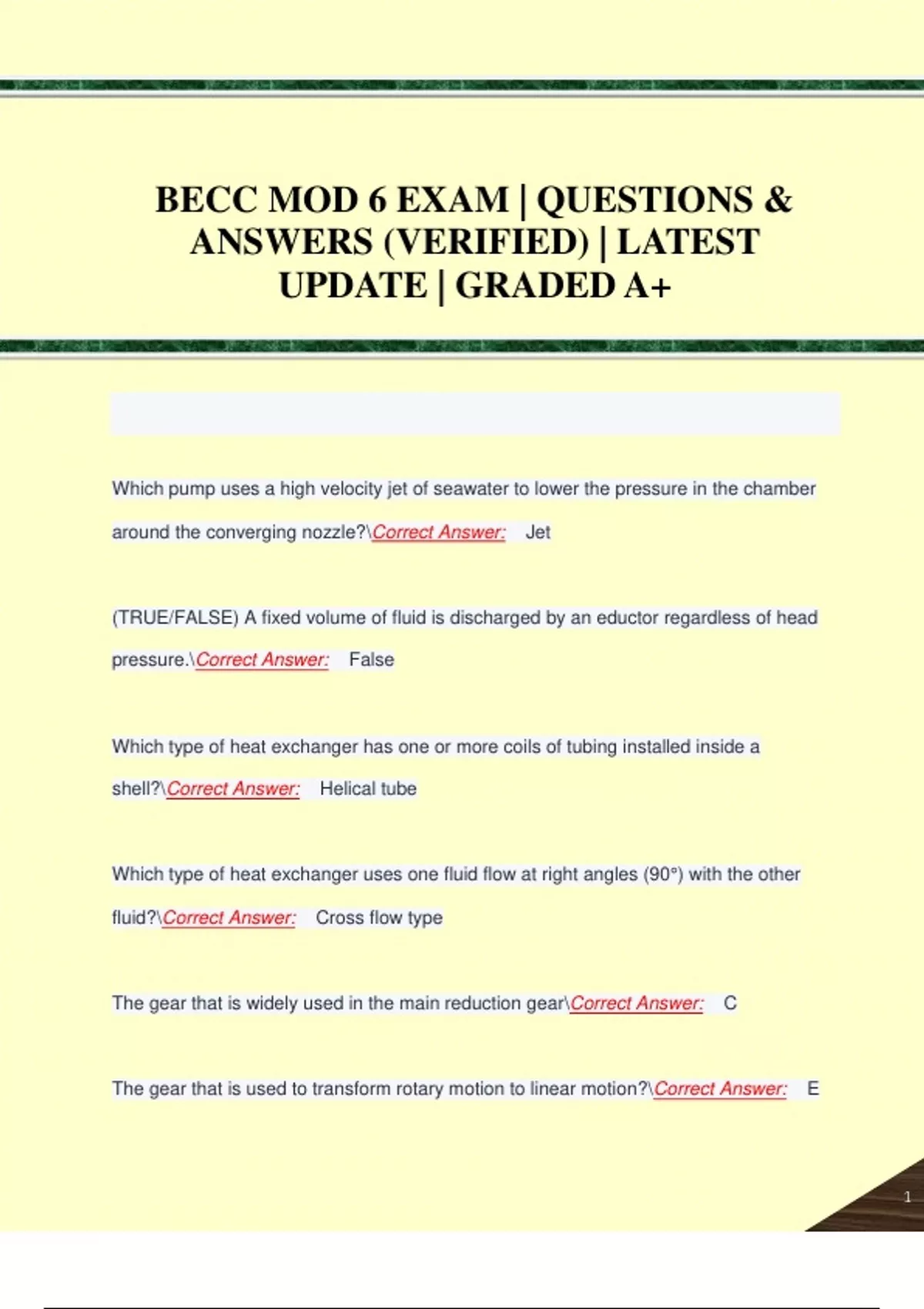 BECC MOD 6 EXAM | QUESTIONS & ANSWERS (VERIFIED) | LATEST UPDATE | GRADED A+

Which pump uses a high velocity jet of seawater to lower the pressure in the chamber around the converging nozzle?\Correct Answer: Jet

(TRUE/FALSE) A fixed volume of fluid is discharged by an eductor regardless of head pressure.\Correct Answer: False

Which type of heat exchanger has one or more coils of tubing installed inside a shell?\Correct Answer: Helical tube

Which type of heat exchanger uses one fluid flow at right angles (90°) with the other fluid?\Correct Answer: Cross flow type

The gear that is widely used in the main reduction gear\Correct Answer: C

The gear that is used to transform rotary motion to linear motion?\Correct Answer: E

1